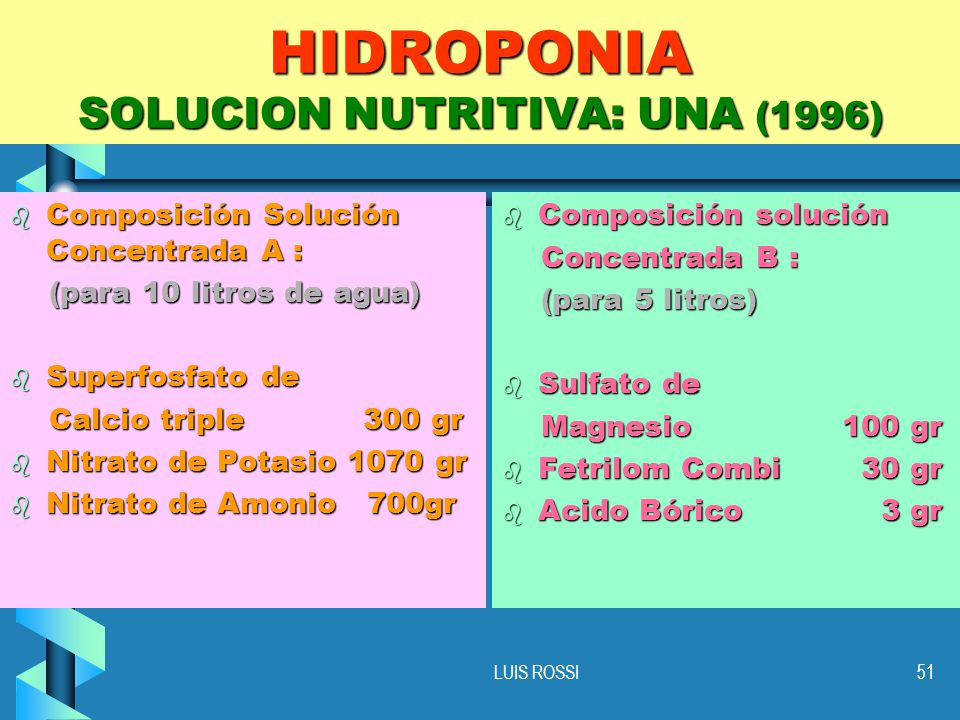 HIDROPONIA
SOLUCION NUTRITIVA: UNA (1996)

Composición Solución Concentrada A :
(para 10 litros de agua)

Superfosfato de Calcio triple 300 gr
Nitrato de Potasio 1070 gr
Nitrato de Amonio 700gr

Composición solución Concentrada B :
(para 5 litros)

Sulfato de Magnesio 100 gr
Fetrilom Combi 30 gr
Acido Bórico 3 gr

LUIS ROSSI

51